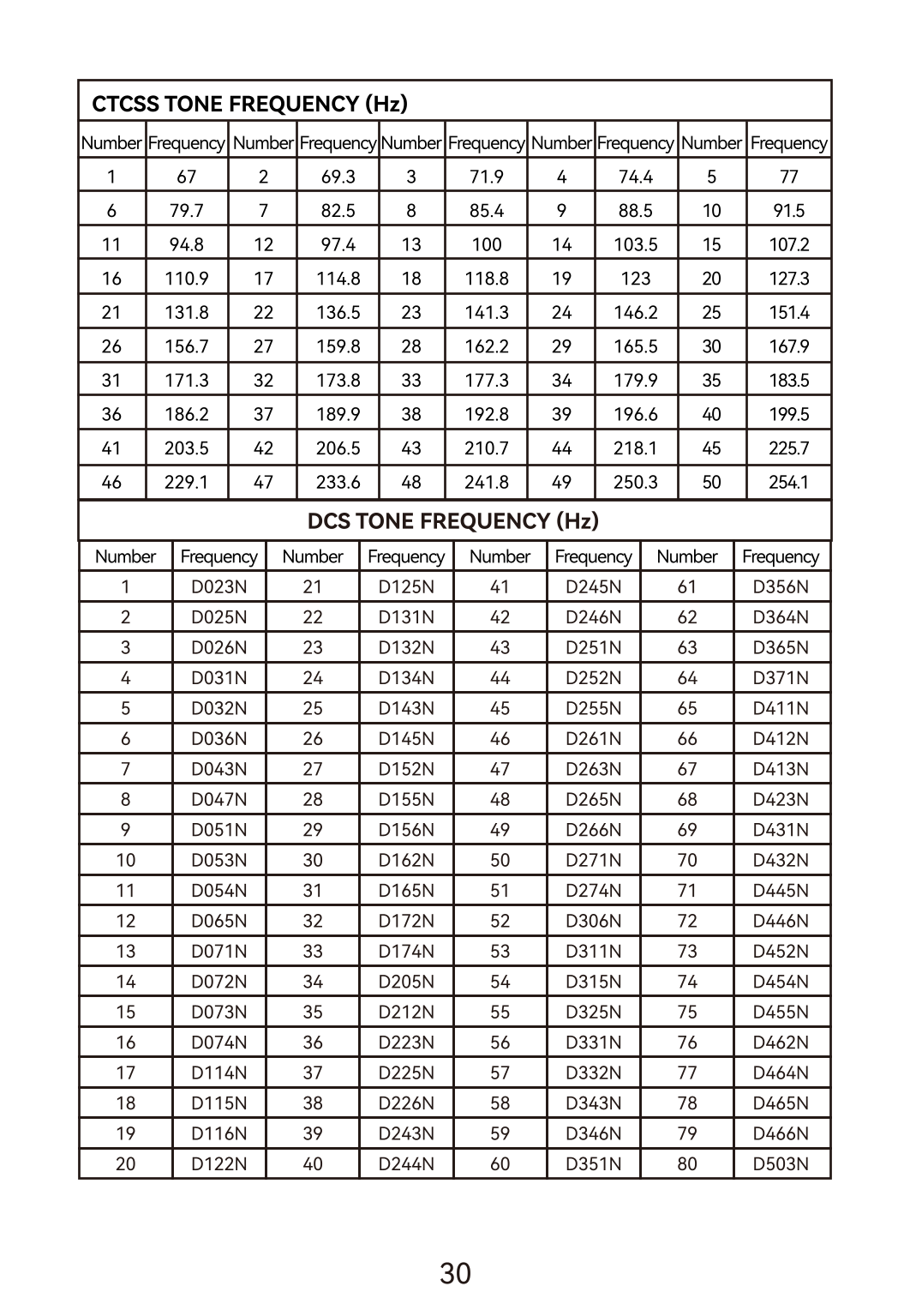 CTCSS TONE FREQUENCY (Hz)

| Number | Frequency | Number | Frequency | Number | Frequency | Number | Frequency | Number | Frequency |
|---|---|---|---|---|---|---|---|---|---|
| 1 | 67 | 2 | 69.3 | 3 | 71.9 | 4 | 74.4 | 5 | 77 |
| 6 | 79.7 | 7 | 82.5 | 8 | 85.4 | 9 | 88.5 | 10 | 91.5 |
| 11 | 94.8 | 12 | 97.4 | 13 | 100 | 14 | 103.5 | 15 | 107.2 |
| 16 | 110.9 | 17 | 114.8 | 18 | 118.8 | 19 | 123 | 20 | 127.3 |
| 21 | 131.8 | 22 | 136.5 | 23 | 141.3 | 24 | 146.2 | 25 | 151.4 |
| 26 | 156.7 | 27 | 159.8 | 28 | 162.2 | 29 | 165.5 | 30 | 167.9 |
| 31 | 171.3 | 32 | 173.8 | 33 | 177.3 | 34 | 179.9 | 35 | 183.5 |
| 36 | 186.2 | 37 | 189.9 | 38 | 192.8 | 39 | 196.6 | 40 | 199.5 |
| 41 | 203.5 | 42 | 206.5 | 43 | 210.7 | 44 | 218.1 | 45 | 225.7 |
| 46 | 229.1 | 47 | 233.6 | 48 | 241.8 | 49 | 250.3 | 50 | 254.1 |

DCS TONE FREQUENCY (Hz)

| Number | Frequency | Number | Frequency | Number | Frequency | Number | Frequency |
|---|---|---|---|---|---|---|---|
| 1 | D023N | 21 | D125N | 41 | D245N | 61 | D356N |
| 2 | D025N | 22 | D131N | 42 | D246N | 62 | D364N |
| 3 | D026N | 23 | D132N | 43 | D251N | 63 | D365N |
| 4 | D031N | 24 | D134N | 44 | D252N | 64 | D371N |
| 5 | D032N | 25 | D143N | 45 | D255N | 65 | D411N |
| 6 | D036N | 26 | D145N | 46 | D261N | 66 | D412N |
| 7 | D043N | 27 | D152N | 47 | D263N | 67 | D413N |
| 8 | D047N | 28 | D155N | 48 | D265N | 68 | D423N |
| 9 | D051N | 29 | D156N | 49 | D266N | 69 | D431N |
| 10 | D053N | 30 | D162N | 50 | D271N | 70 | D432N |
| 11 | D054N | 31 | D165N | 51 | D274N | 71 | D445N |
| 12 | D065N | 32 | D172N | 52 | D306N | 72 | D446N |
| 13 | D071N | 33 | D174N | 53 | D311N | 73 | D452N |
| 14 | D072N | 34 | D205N | 54 | D315N | 74 | D454N |
| 15 | D073N | 35 | D212N | 55 | D325N | 75 | D455N |
| 16 | D074N | 36 | D223N | 56 | D331N | 76 | D462N |
| 17 | D114N | 37 | D225N | 57 | D332N | 77 | D464N |
| 18 | D115N | 38 | D226N | 58 | D343N | 78 | D465N |
| 19 | D116N | 39 | D243N | 59 | D346N | 79 | D466N |
| 20 | D122N | 40 | D244N | 60 | D351N | 80 | D503N |

30